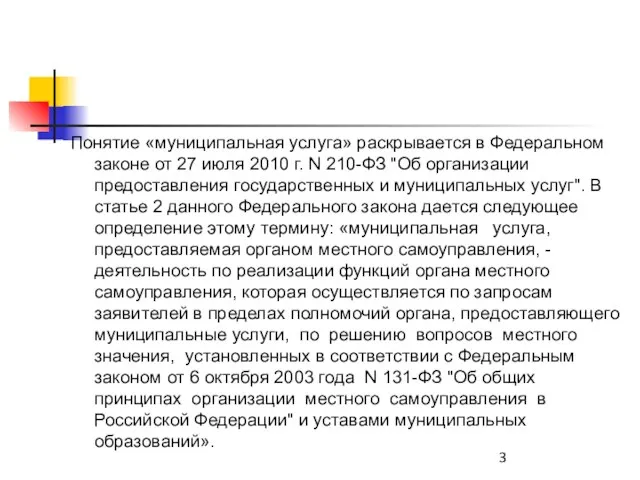 Понятие «муниципальная услуга» раскрывается в Федеральном законе от 27 июля 2010 г. N 210-ФЗ "Об организации предоставления государственных и муниципальных услуг". В статье 2 данного Федерального закона дается следующее определение этому термину: «муниципальная услуга, предоставляемая органом местного самоуправления, - деятельность по реализации функций органа местного самоуправления, которая осуществляется по запросам заявителей в пределах полномочий органа, предоставляющего муниципальные услуги, по решению вопросов местного значения, установленных в соответствии с Федеральным законом от 6 октября 2003 года N 131-ФЗ "Об общих принципах организации местного самоуправления в Российской Федерации" и уставами муниципальных образований».

3